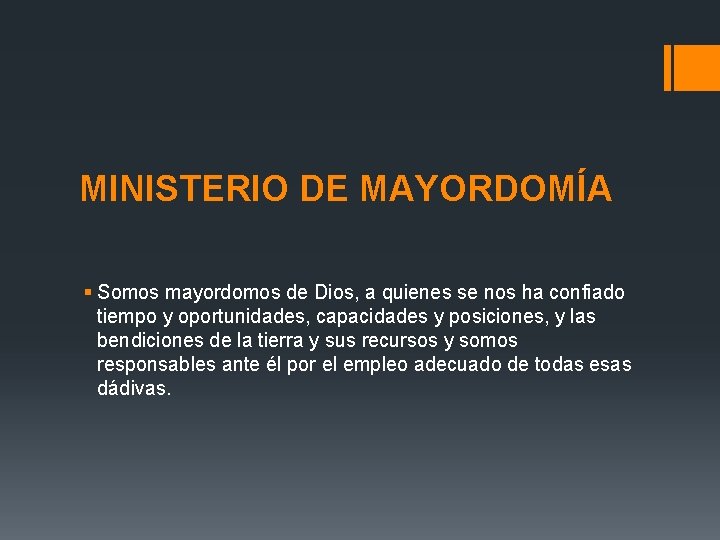 MINISTERIO DE MAYORDOMÍA

• Somos mayordomos de Dios, a quienes se nos ha confiado tiempo y oportunidades, capacidades y posiciones, y las bendiciones de la tierra y sus recursos y somos responsables ante él por el empleo adecuado de todas esas dádivas.